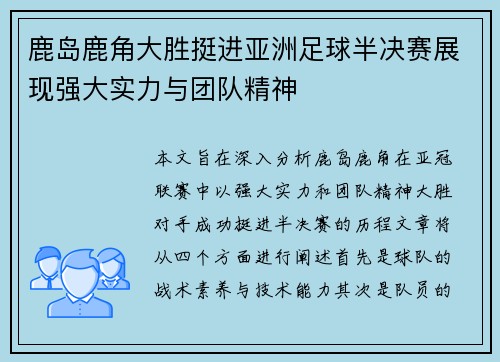 鹿岛鹿角大胜挺进亚洲足球半决赛展现强大实力与团队精神

本文旨在深入分析鹿岛鹿角在亚冠联赛中以强大实力和团队精神大胜对手成功挺进半决赛的历程文章将从四个方面进行阐述首先是球队的战术素养与技术能力其次是队员的